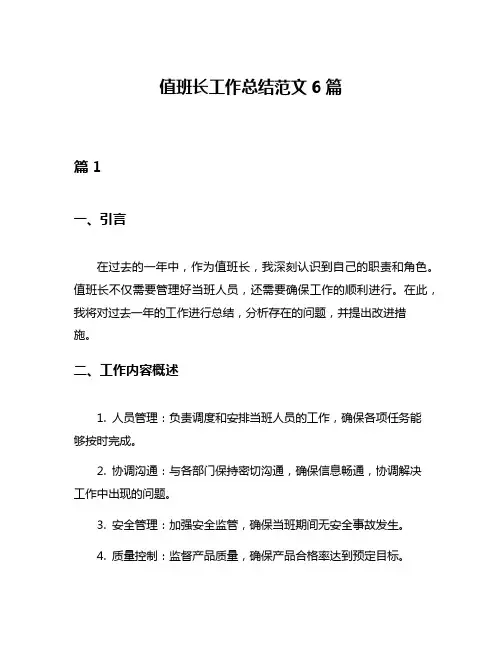 值班长工作总结范文 6 篇

篇 1

一、引言

在过去的一年中，作为值班长，我深刻认识到自己的职责和角色。值班长不仅需要管理好当班人员，还需要确保工作的顺利进行。在此，我将对过去一年的工作进行总结，分析存在的问题，并提出改进措施。

二、工作内容概述

1. 人员管理：负责调度和安排当班人员的工作，确保各项任务能够按时完成。

2. 协调沟通：与各部门保持密切沟通，确保信息畅通，协调解决工作中出现的问题。

3. 安全管理：加强安全监管，确保当班期间无安全事故发生。

4. 质量控制：监督产品质量，确保产品合格率达到预定目标。